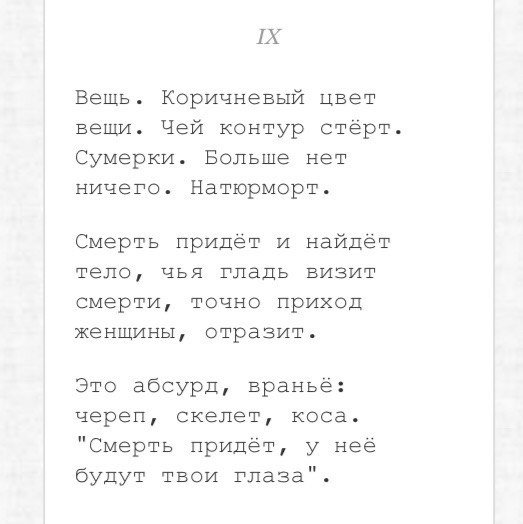 IX

Вещь. Коричневый цвет
вещи. Чей контур стёрт.
Сумерки. Больше нет
ничего. Натюрморт.

Смерть придёт и найдёт
тело, чья гладь визит
смерти, точно приход
женщины, отразит.

Это абсурд, враньё:
череп, скелет, коса.
"Смерть придёт, у неё
будут твои глаза".